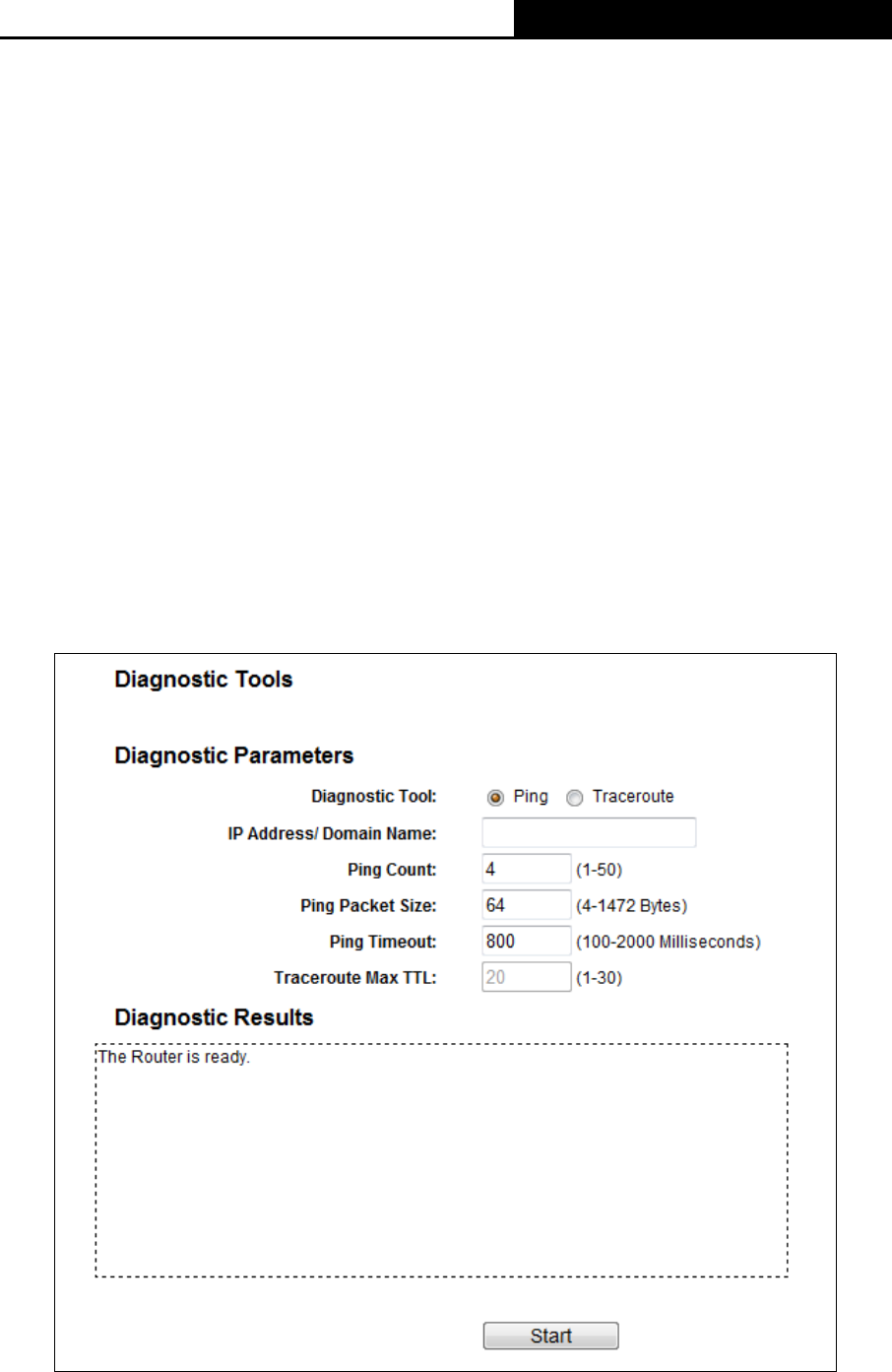 Diagnostic Tools

Diagnostic Parameters

Diagnostic Tool: Ping Traceroute

IP Address/ Domain Name:

Ping Count: 4 (1-50)

Ping Packet Size: 64 (4-1472 Bytes)

Ping Timeout: 800 (100-2000 Milliseconds)

Traceroute Max TTL: 20 (1-30)

Diagnostic Results

The Router is ready.

Start